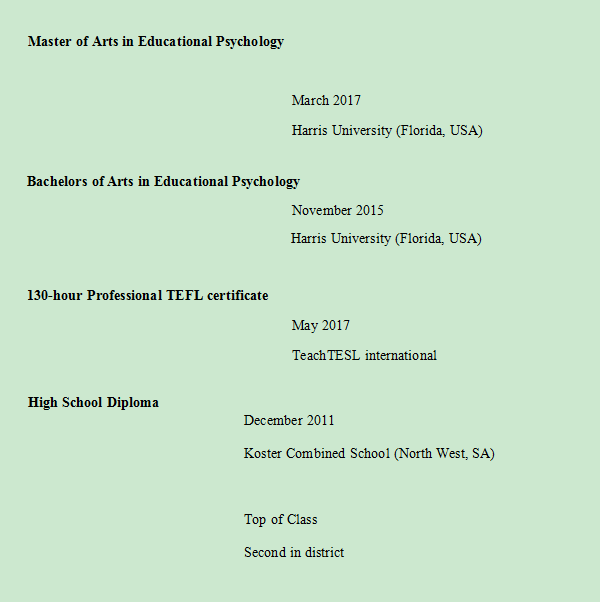 Master of Arts in Educational Psychology

March 2017

Harris University (Florida, USA)

Bachelors of Arts in Educational Psychology

November 2015

Harris University (Florida, USA)

130-hour Professional TEFL certificate

May 2017

TeachTESL international

High School Diploma

December 2011

Koster Combined School (North West, SA)

Top of Class

Second in district